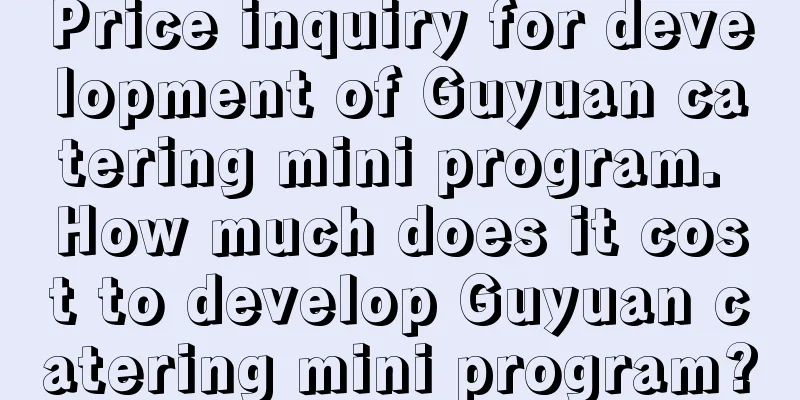 Price inquiry for development of Guyuan catering mini program. How much does it cost to develop Guyuan catering mini program?